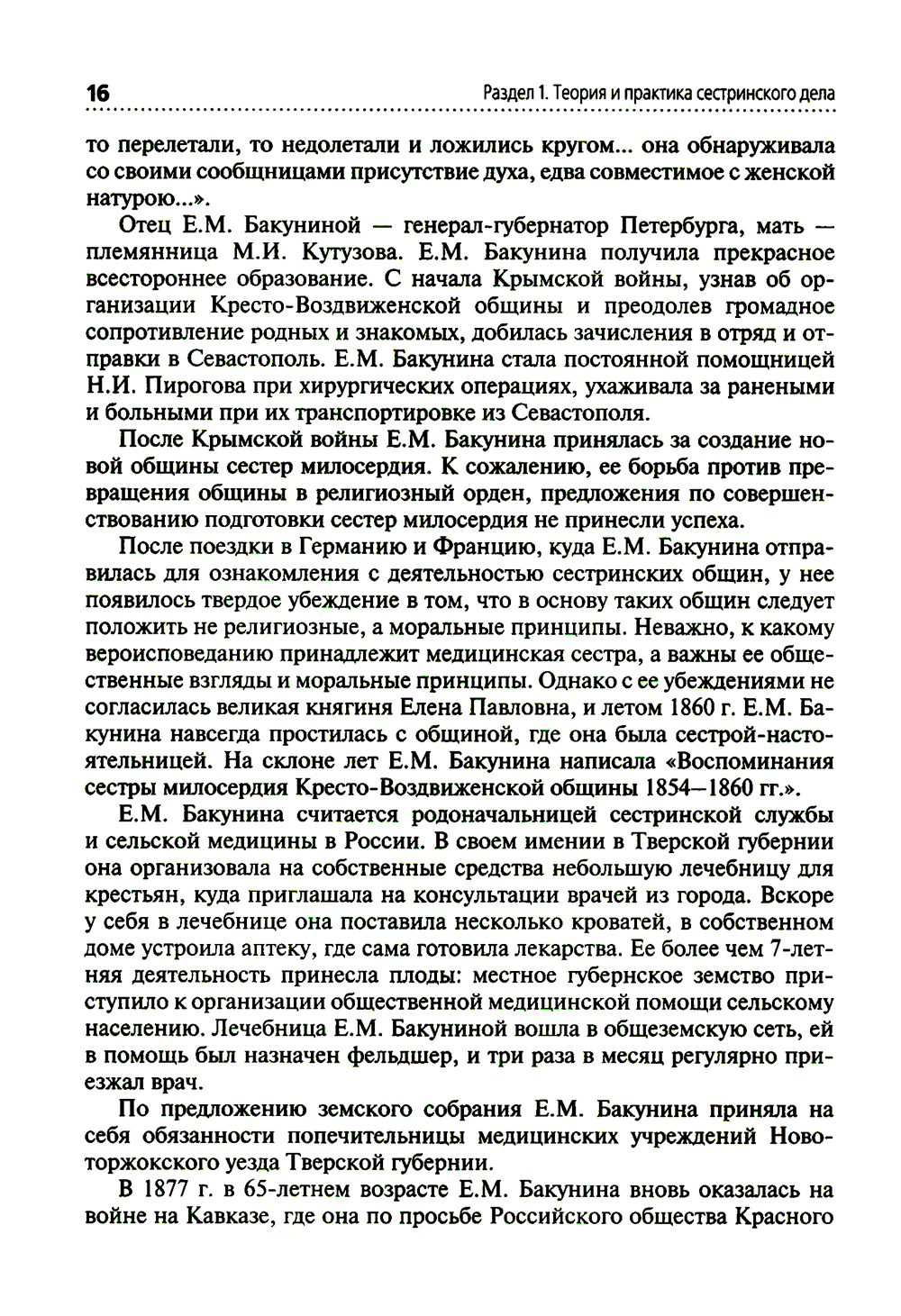 16

Раздел 1. Теория и практика сестринского дела

то перелетали, то недолетали и ложились кругом... она обнаруживала со своими сообщницами присутствие духа, едва совместимое с женской натурою...».

Отец Е.М. Бакуниной — генерал-губернатор Петербурга, мать — племянница М.И. Кутузова. Е.М. Бакунина получила прекрасное всестороннее образование. С начала Крымской войны, узнав об организации Кресто-Воздвиженской общины и преодолев громадное сопротивление родных и знакомых, добилась зачисления в отряд и отправки в Севастополь. Е.М. Бакунина стала постоянной помощницей Н.И. Пирогова при хирургических операциях, ухаживала за ранеными и больными при их транспортировке из Севастополя.

После Крымской войны Е.М. Бакунина принялась за создание новой общины сестер милосердия. К сожалению, ее борьба против превращения общины в религиозный орден, предложения по совершенствованию подготовки сестер милосердия не принесли успеха.

После поездки в Германию и Францию, куда Е.М. Бакунина отправилась для ознакомления с деятельностью сестринских общин, у нее появилось твердое убеждение в том, что в основу таких общин следует положить не религиозные, а моральные принципы. Неважно, к какому вероисповеданию принадлежит медицинская сестра, а важны ее общественные взгляды и моральные принципы. Однако с ее убеждениями не согласилась великая княгиня Елена Павловна, и летом 1860 г. Е.М. Бакунина навсегда простилась с общиной, где она была сестрой-настоятельницей. На склоне лет Е.М. Бакунина написала «Воспоминания сестры милосердия Кресто-Воздвиженской общины 1854—1860 гг.».

Е.М. Бакунина считается родоначальницей сестринской службы и сельской медицины в России. В своем имении в Тверской губернии она организовала на собственные средства небольшую лечебницу для крестьян, куда приглашала на консультации врачей из города. Вскоре у себя в лечебнице она поставила несколько кроватей, в собственном доме устроила аптеку, где сама готовила лекарства. Ее более чем 7-летняя деятельность принесла плоды: местное губернское земство приступило к организации общественной медицинской помощи сельскому населению. Лечебница Е.М. Бакуниной вошла в общеземскую сеть, ей в помощь был назначен фельдшер, и три раза в месяц регулярно приезжал врач.

По предложению земского собрания Е.М. Бакунина приняла на себя обязанности попечительницы медицинских учреждений Новоторжокского уезда Тверской губернии.

В 1877 г. в 65-летнем возрасте Е.М. Бакунина вновь оказалась на войне на Кавказе, где она по просьбе Российского общества Красного